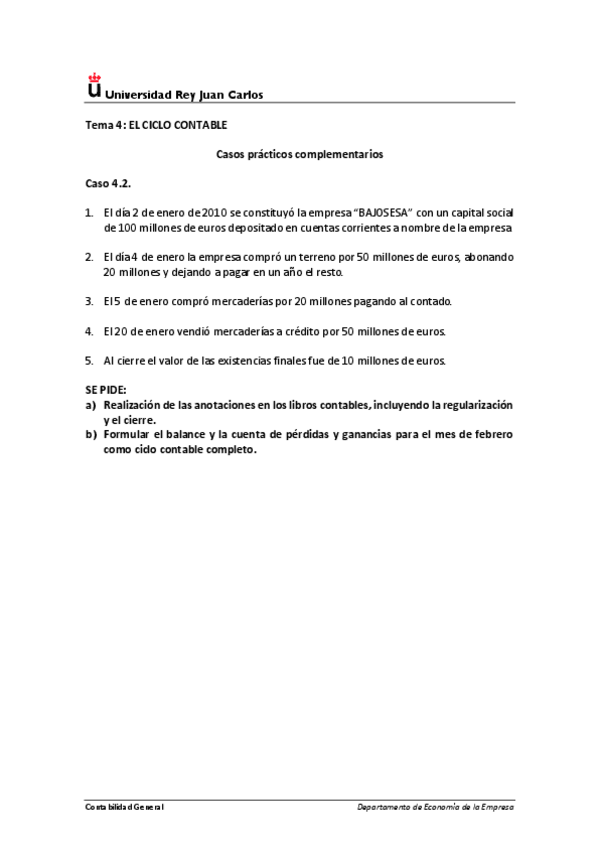 Universidad Rey Juan Carlos

Tema 4: EL CICLO CONTABLE

Casos prácticos complementarios

Caso 4.2.

1. El día 2 de enero de 2010 se constituyó la empresa "BAJOSESA" con un capital social de 100 millones de euros depositado en cuentas corrientes a nombre de la empresa

2. El día 4 de enero la empresa compró un terreno por 50 millones de euros, abonando 20 millones y dejando a pagar en un año el resto.

3. El 5 de enero compró mercaderías por 20 millones pagando al contado.

4. El 20 de enero vendió mercaderías a crédito por 50 millones de euros.

5. Al cierre el valor de las existencias finales fue de 10 millones de euros.

SE PIDE:
a) Realización de las anotaciones en los libros contables, incluyendo la regularización y el cierre.
b) Formular el balance y la cuenta de pérdidas y ganancias para el mes de febrero como ciclo contable completo.

Contabilidad General

Departamento de Economía de la Empresa